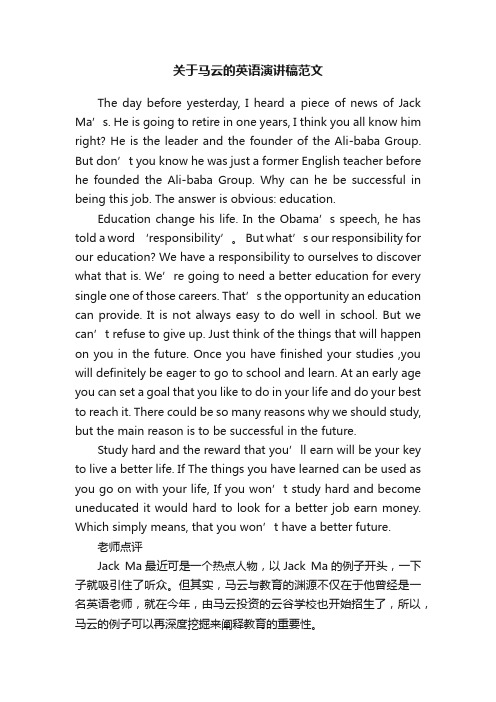 关于马云的英语演讲稿范文

The day before yesterday, I heard a piece of news of Jack Ma’s. He is going to retire in one years, I think you all know him right? He is the leader and the founder of the Ali-baba Group. But don’t you know he was just a former English teacher before he founded the Ali-baba Group. Why can he be successful in being this job. The answer is obvious: education.

Education change his life. In the Obama’s speech, he has told a word ‘responsibility’。But what’s our responsibility for our education? We have a responsibility to ourselves to discover what that is. We’re going to need a better education for every single one of those careers. That’s the opportunity an education can provide. It is not always easy to do well in school. But we can’t refuse to give up. Just think of the things that will happen on you in the future. Once you have finished your studies ,you will definitely be eager to go to school and learn. At an early age you can set a goal that you like to do in your life and do your best to reach it. There could be so many reasons why we should study, but the main reason is to be successful in the future.

Study hard and the reward that you’ll earn will be your key to live a better life. If The things you have learned can be used as you go on with your life, If you won’t study hard and become uneducated it would hard to look for a better job earn money. Which simply means, that you won’t have a better future.

老师点评

Jack Ma 最近可是一个热点人物，以 Jack Ma 的例子开头，一下子就吸引住了听众。但其实，马云与教育的渊源不仅在于他曾经是一名英语老师，就在今年，由马云投资的云谷学校也开始招生了，所以，马云的例子可以再深度挖掘来阐释教育的重要性。